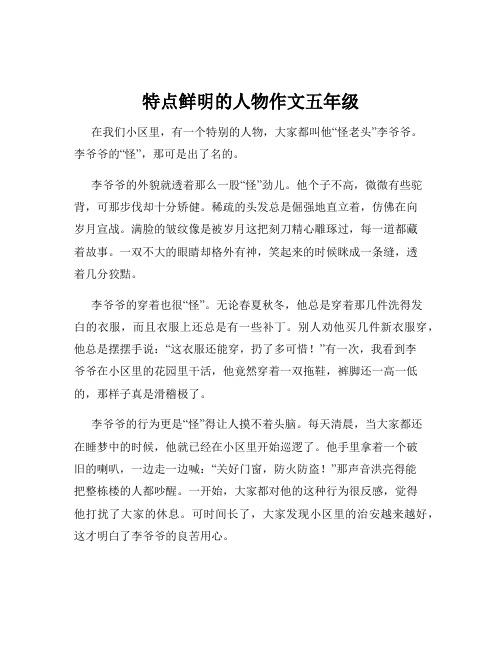 特点鲜明的人物作文五年级

在我们小区里，有一个特别的人物，大家都叫他“怪老头”李爷爷。李爷爷的“怪”，那可是出了名的。

李爷爷的外貌就透着那么一股“怪”劲儿。他个子不高，微微有些驼背，可那步伐却十分矫健。稀疏的头发总是倔强地直立着，仿佛在向岁月宣战。满脸的皱纹像是被岁月这把刻刀精心雕琢过，每一道都藏着故事。一双不大的眼睛却格外有神，笑起来的时候眯成一条缝，透着几分狡黠。

李爷爷的穿着也很“怪”。无论春夏秋冬，他总是穿着那几件洗得发白的衣服，而且衣服上还总是有一些补丁。别人劝他买几件新衣服穿，他总是摆摆手说：“这衣服还能穿，扔了多可惜！”有一次，我看到李爷爷在小区里的花园里干活，他竟然穿着一双拖鞋，裤脚还一高一低的，那样子真是滑稽极了。

李爷爷的行为更是“怪”得让人摸不着头脑。每天清晨，当大家都还在睡梦中的时候，他就已经在小区里开始巡逻了。他手里拿着一个破旧的喇叭，一边走一边喊：“关好门窗，防火防盗！”那声音洪亮得能把整栋楼的人都吵醒。一开始，大家都对他的这种行为很反感，觉得他打扰了大家的休息。可时间长了，大家发现小区里的治安越来越好，这才明白了李爷爷的良苦用心。